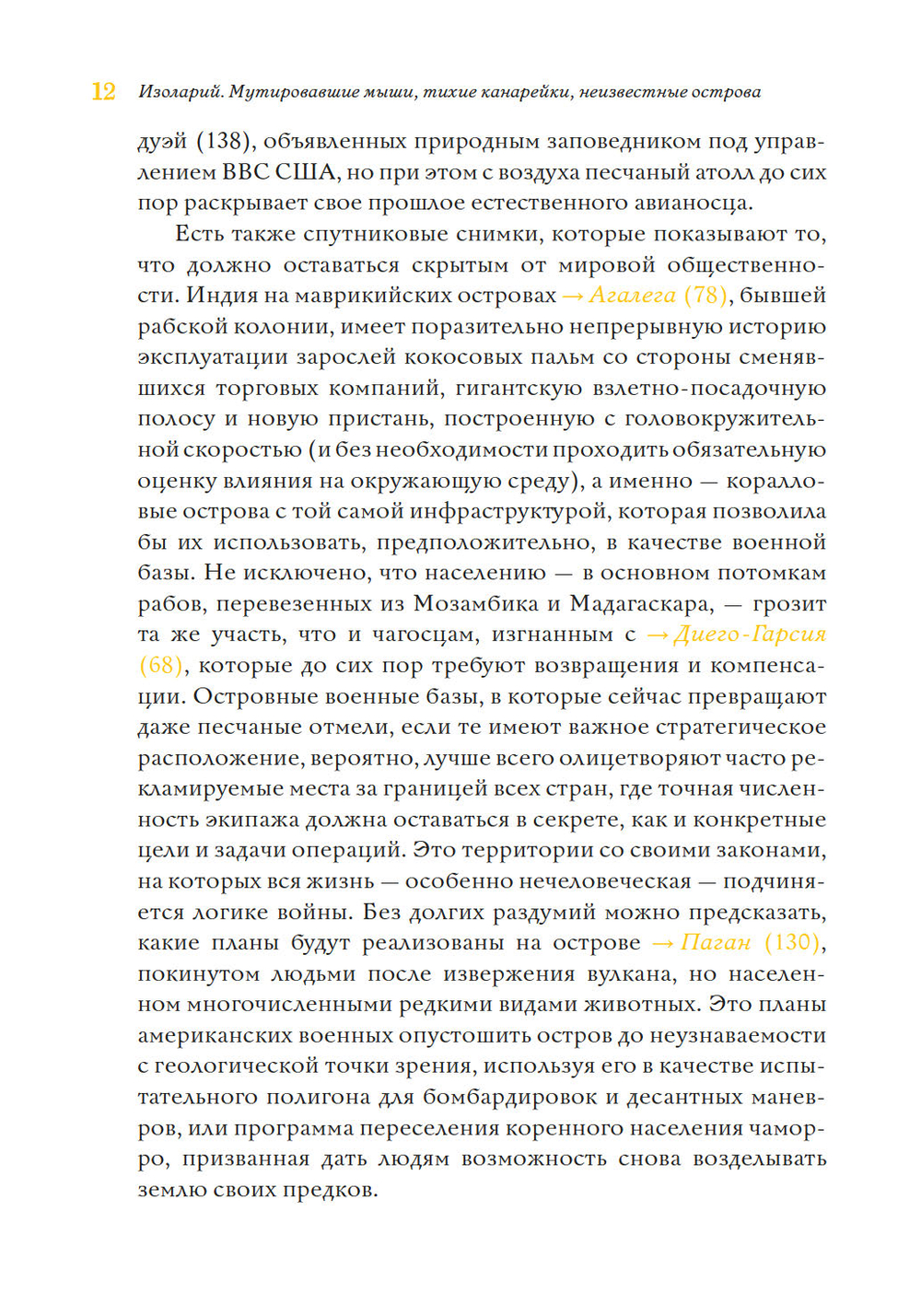 12 Изоларий. Мутировавшие мыши, тихие канарейки, неизвестные острова

дуэй (138), объявленных природным заповедником под управлением ВВС США, но при этом с воздуха песчаный атолл до сих пор раскрывает свое прошлое естественного авианосца.

Есть также спутниковые снимки, которые показывают то, что должно оставаться скрытым от мировой общественности. Индия на маврикийских островах → Агалега (78), бывшей рабской колонии, имеет поразительно непрерывную историю эксплуатации зарослей кокосовых пальм со стороны сменявшихся торговых компаний, гигантскую взлетно-посадочную полосу и новую пристань, построенную с головокружительной скоростью (и без необходимости проходить обязательную оценку влияния на окружающую среду), а именно — коралловые острова с той самой инфраструктурой, которая позволила бы их использовать, предположительно, в качестве военной базы. Не исключено, что населению — в основном потомкам рабов, перевезенных из Мозамбика и Мадагаскара, — грозит та же участь, что и чагосцам, изгнанным с → Диего-Гарсия (68), которые до сих пор требуют возвращения и компенсации. Островные военные базы, в которые сейчас превращают даже песчаные отмели, если те имеют важное стратегическое расположение, вероятно, лучше всего олицетворяют часто рекламируемые места за границей всех стран, где точная численность экипажа должна оставаться в секрете, как и конкретные цели и задачи операций. Это территории со своими законами, на которых вся жизнь — особенно нечеловеческая — подчиняется логике войны. Без долгих раздумий можно предсказать, какие планы будут реализованы на острове → Паган (130), покинутом людьми после извержения вулкана, но населенном многочисленными редкими видами животных. Это планы американских военных опустошить остров до неузнаваемости с геологической точки зрения, используя его в качестве испытательного полигона для бомбардировок и десантных маневров, или программа переселения коренного населения чаморро, призванная дать людям возможность снова возделывать землю своих предков.